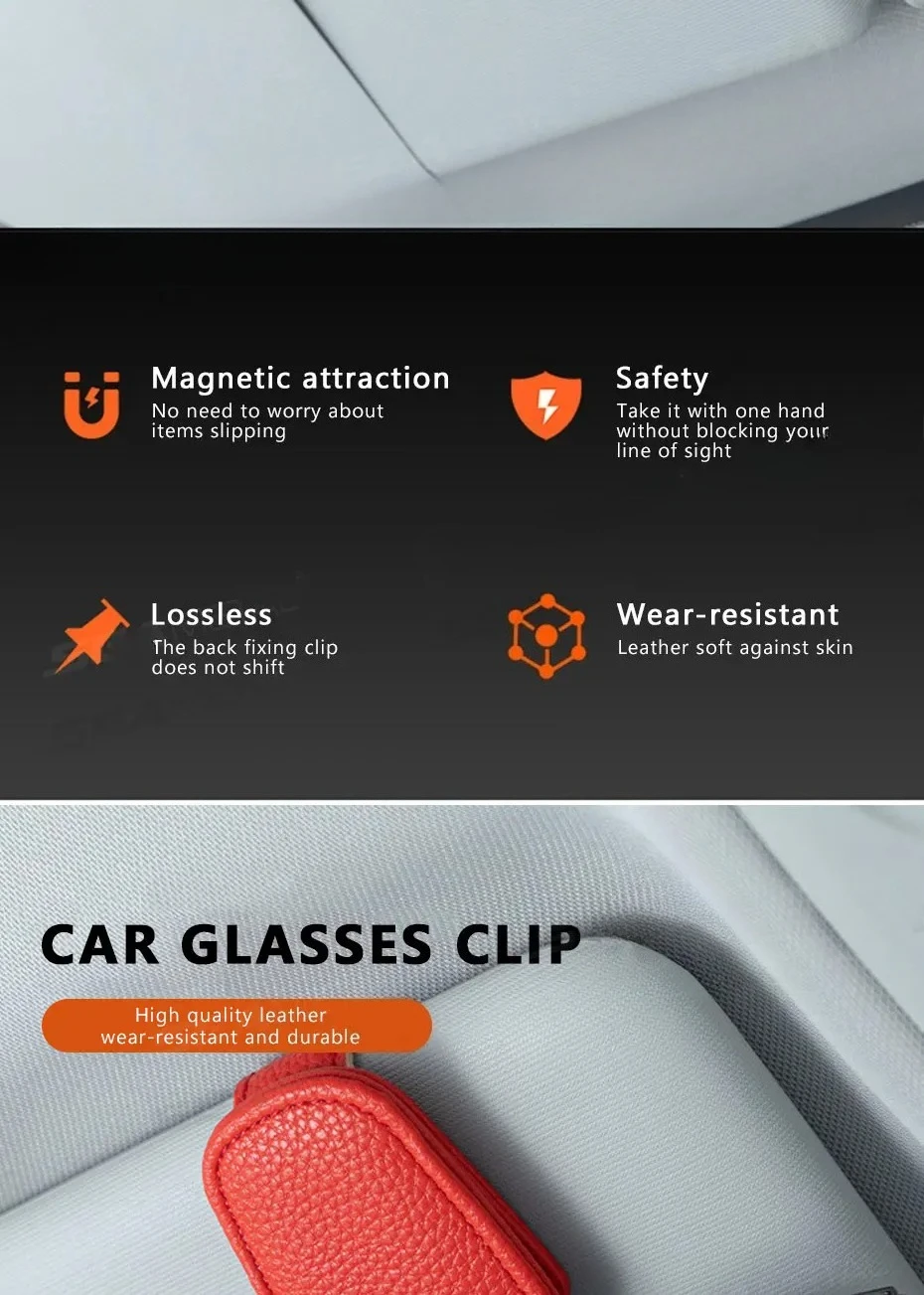 Magnetic attraction
No need to worry about items slipping

Safety
Take it with one hand without blocking your line of sight

Lossless
The back fixing clip does not shift

Wear-resistant
Leather soft against skin

CAR GLASSES CLIP

High quality leather
wear-resistant and durable